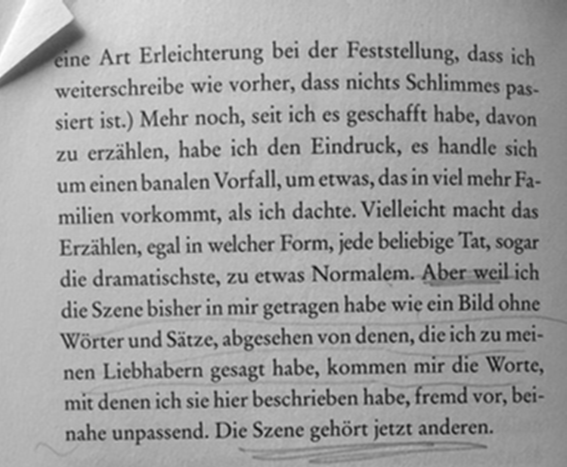 eine Art Erleichterung bei der Feststellung, dass ich weiterschreibe wie vorher, dass nichts Schlimmes passiert ist.) Mehr noch, seit ich es geschafft habe, davon zu erzählen, habe ich den Eindruck, es handle sich um einen banalen Vorfall, um etwas, das in viel mehr Familien vorkommt, als ich dachte. Vielleicht macht das Erzählen, egal in welcher Form, jede beliebige Tat, sogar die dramatischste, zu etwas Normalem. Aber weil ich die Szene bisher in mir getragen habe wie ein Bild ohne Wörter und Sätze, abgesehen von denen, die ich zu meinen Liebhabern gesagt habe, kommen mir die Worte, mit denen ich sie hier beschrieben habe, fremd vor, beinahe unpassend. Die Szene gehört jetzt anderen.